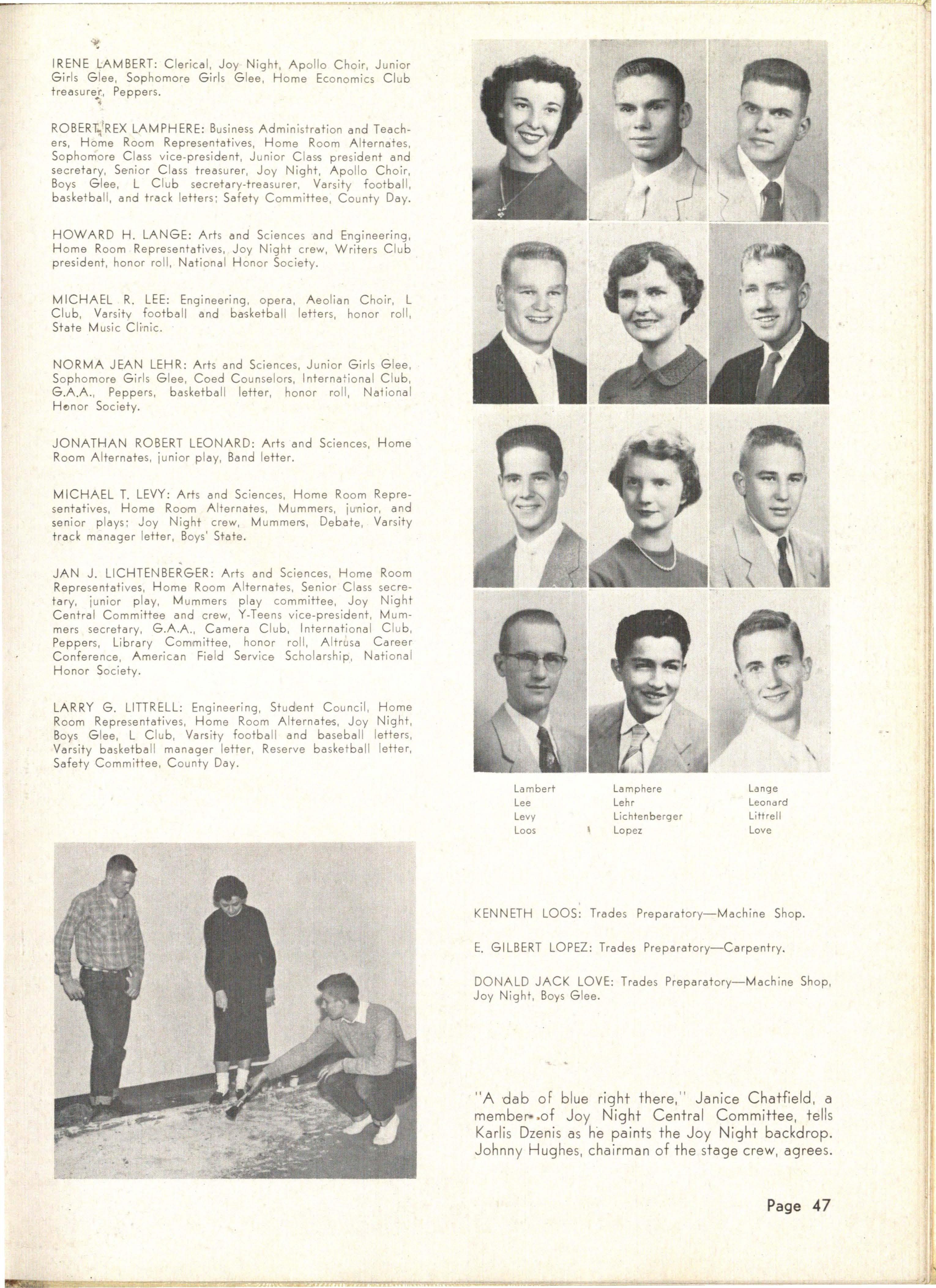 IRENE LAMBERT: Clerical, Joy Night, Apollo Choir, Junior Girls Glee, Sophomore Girls Glee, Home Economics Club treasurer, Peppers.

ROBERT REX LAMPHERE: Business Administration and Teachers, Home Room Representatives, Home Room Alternates, Sophomore Class vice-president, Junior Class president and secretary, Senior Class treasurer, Joy Night, Apollo Choir, Boys Glee, L Club secretary-treasurer, Varsity football, basketball, and track letters; Safety Committee, County Day.

HOWARD H. LANGE: Arts and Sciences and Engineering, Home Room Representatives, Joy Night crew, Writers Club president, honor roll, National Honor Society.

MICHAEL R. LEE: Engineering, opera, Aeolian Choir, L Club, Varsity football and basketball letters, honor roll, State Music Clinic.

NORMA JEAN LEHR: Arts and Sciences, Junior Girls Glee, Sophomore Girls Glee, Coed Counselors, International Club, G.A.A., Peppers, basketball letter, honor roll, National Honor Society.

JONATHAN ROBERT LEONARD: Arts and Sciences, Home Room Alternates, junior play, Band letter.

MICHAEL T. LEVY: Arts and Sciences, Home Room Representatives, Home Room Alternates, Mummers, junior, and senior plays; Joy Night crew, Mummers, Debate, Varsity track manager letter, Boys' State.

JAN J. LICHTENBERGER: Arts and Sciences, Home Room Representatives, Home Room Alternates, Senior Class secretary, junior play, Mummers play committee, Joy Night Central Committee and crew, Y-Teens vice-president, Mummers secretary, G.A.A., Camera Club, International Club, Peppers, Library Committee, honor roll, Altrusa Career Conference, American Field Service Scholarship, National Honor Society.

LARRY G. LITTRELL: Engineering, Student Council, Home Room Representatives, Home Room Alternates, Joy Night, Boys Glee, L Club, Varsity football and baseball letters, Varsity basketball manager letter, Reserve basketball letter, Safety Committee, County Day.

Lambert
Lee
Levy
Loos

Lamphere
Lehr
Lichtenberger
Lopez

Lange
Leonard
Littrell
Love

KENNETH LOOS: Trades Preparatory—Machine Shop.

E. GILBERT LOPEZ: Trades Preparatory—Carpentry.

DONALD JACK LOVE: Trades Preparatory—Machine Shop, Joy Night, Boys Glee.

"A dab of blue right there," Janice Chatfield, a member of Joy Night Central Committee, tells Karlis Dzenis as he paints the Joy Night backdrop. Johnny Hughes, chairman of the stage crew, agrees.

Page 47